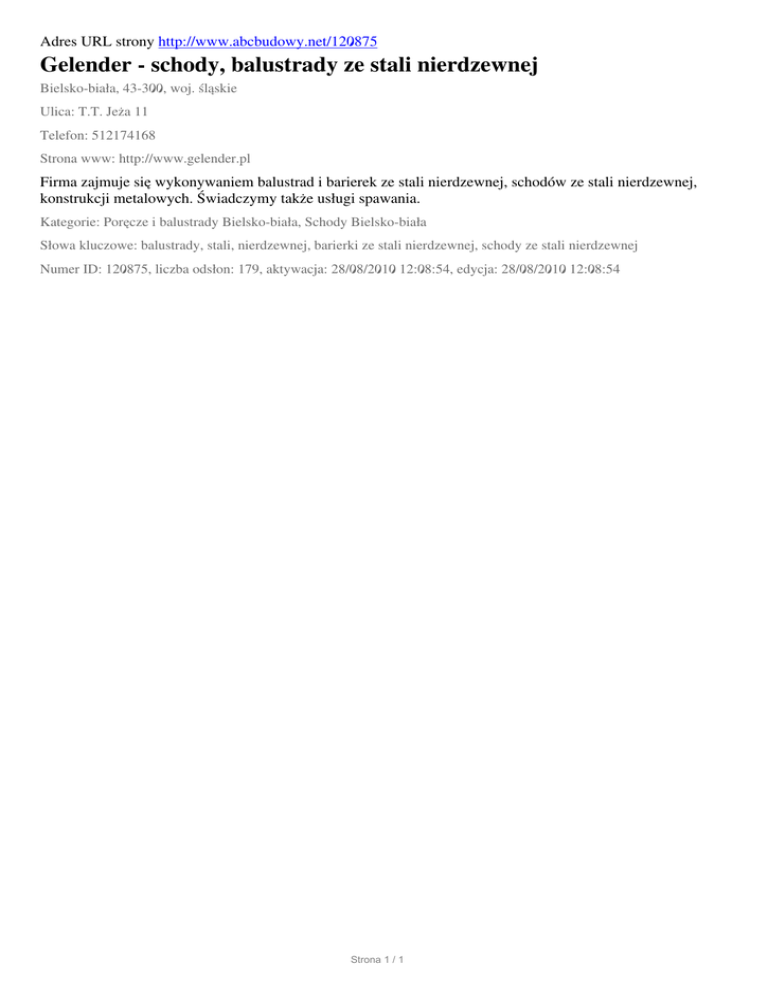 Adres URL strony http://www.abcbudowy.net/120875

Gelender - schody, balustrady ze stali nierdzewnej

Bielsko-biała, 43-300, woj. śląskie

Ulica: T.T. Jeża 11

Telefon: 512174168

Strona www: http://www.gelender.pl

Firma zajmuje się wykonywaniem balustrad i barierek ze stali nierdzewnej, schodów ze stali nierdzewnej, konstrukcji metalowych. Świadczymy także usługi spawania.

Kategorie: Poręcze i balustrady Bielsko-biała, Schody Bielsko-biała

Słowa kluczowe: balustrady, stali, nierdzewnej, barierki ze stali nierdzewnej, schody ze stali nierdzewnej

Numer ID: 120875, liczba odsłon: 179, aktywacja: 28/08/2010 12:08:54, edycja: 28/08/2010 12:08:54

Strona 1 / 1